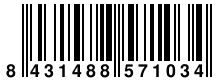 8 431488 571034